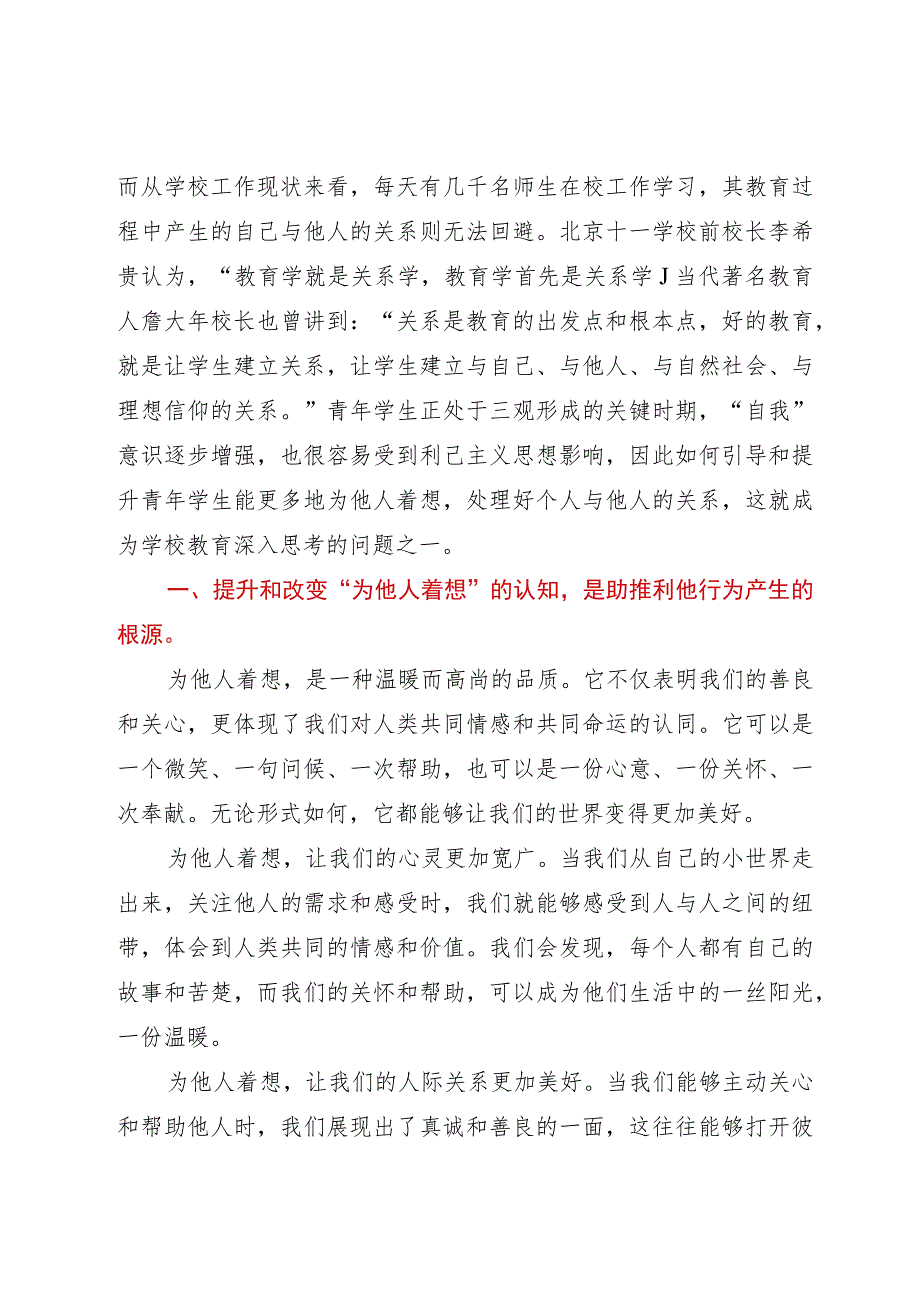 而从学校工作现状来看，每天有几千名师生在校工作学习，其教育过程中产生的自己与他人的关系则无法回避。北京十一学校前校长李希贵认为，“教育学就是关系学，教育学首先是关系学J当代著名教育人詹大年校长也曾讲到：“关系是教育的出发点和根本点，好的教育，就是让学生建立关系，让学生建立与自己、与他人、与自然社会、与理想信仰的关系。”青年学生正处于三观形成的关键时期，“自我”意识逐步增强，也很容易受到利己主义思想影响，因此如何引导和提升青年学生能更多地为他人着想，处理好个人与他人的关系，这就成为学校教育深入思考的问题之一。

一、提升和改变“为他人着想”的认知，是助推利他行为产生的根源。

为他人着想，是一种温暖而高尚的品质。它不仅表明我们的善良和关心，更体现了我们对人类共同情感和共同命运的认同。它可以是一个微笑、一句问候、一次帮助，也可以是一份心意、一份关怀、一次奉献。无论形式如何，它都能够让我们的世界变得更加美好。

为他人着想，让我们的心灵更加宽广。当我们从自己的小世界走出来，关注他人的需求和感受时，我们就能够感受到人与人之间的纽带，体会到人类共同的情感和价值。我们会发现，每个人都有自己的故事和苦楚，而我们的关怀和帮助，可以成为他们生活中的一丝阳光，一份温暖。

为他人着想，让我们的人际关系更加美好。当我们能够主动关心和帮助他人时，我们展现出了真诚和善良的一面，这往往能够打开彼